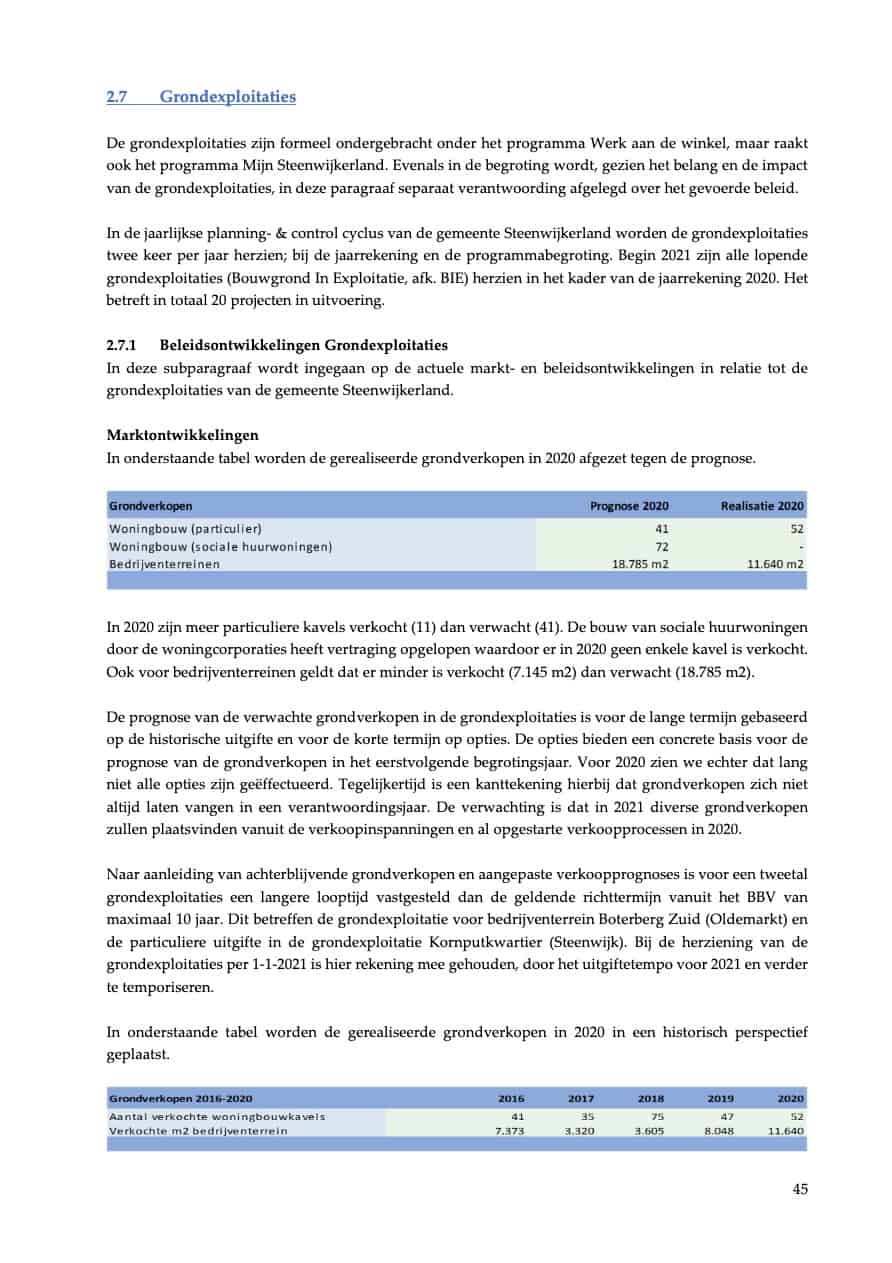 2.7 Grondexploitaties

De grondexploitaties zijn formeel ondergebracht onder het programma Werk aan de winkel, maar raakt ook het programma Mijn Steenwijkerland. Evenals in de begroting wordt, gezien het belang en de impact van de grondexploitaties, in deze paragraaf separaat verantwoording afgelegd over het gevoerde beleid.

In de jaarlijkse planning- & control cyclus van de gemeente Steenwijkerland worden de grondexploitaties twee keer per jaar herzien; bij de jaarrekening en de programmabegroting. Begin 2021 zijn alle lopende grondexploitaties (Bouwgrond In Exploitatie, afk. BIE) herzien in het kader van de jaarrekening 2020. Het betreft in totaal 20 projecten in uitvoering.

2.7.1 Beleidsontwikkelingen Grondexploitaties
In deze subparagraaf wordt ingegaan op de actuele markt- en beleidsontwikkelingen in relatie tot de grondexploitaties van de gemeente Steenwijkerland.

Marktontwikkelingen
In onderstaande tabel worden de gerealiseerde grondverkopen in 2020 afgezet tegen de prognose.

| Grondverkopen | Prognose 2020 | Realisatie 2020 |
|---|---|---|
| Woningbouw (particulier) | 41 | 52 |
| Woningbouw (sociale huurwoningen) | 72 | - |
| Bedrijventerreinen | 18.785 m2 | 11.640 m2 |

In 2020 zijn meer particuliere kavels verkocht (11) dan verwacht (41). De bouw van sociale huurwoningen door de woningcorporaties heeft vertraging opgelopen waardoor er in 2020 geen enkele kavel is verkocht. Ook voor bedrijventerreinen geldt dat er minder is verkocht (7.145 m2) dan verwacht (18.785 m2).

De prognose van de verwachte grondverkopen in de grondexploitaties is voor de lange termijn gebaseerd op de historische uitgifte en voor de korte termijn op opties. De opties bieden een concrete basis voor de prognose van de grondverkopen in het eerstvolgende begrotingsjaar. Voor 2020 zien we echter dat lang niet alle opties zijn geëffectueerd. Tegelijkertijd is een kanttekening hierbij dat grondverkopen zich niet altijd laten vangen in een verantwoordingsjaar. De verwachting is dat in 2021 diverse grondverkopen zullen plaatsvinden vanuit de verkoopinspanningen en al opgestarte verkoopprocessen in 2020.

Naar aanleiding van achterblijvende grondverkopen en aangepaste verkoopprognoses is voor een tweetal grondexploitaties een langere looptijd vastgesteld dan de geldende richttermijn vanuit het BBV van maximaal 10 jaar. Dit betreffen de grondexploitatie voor bedrijventerrein Boterberg Zuid (Oldemarkt) en de particuliere uitgifte in de grondexploitatie Kornputkwartier (Steenwijk). Bij de herziening van de grondexploitaties per 1-1-2021 is hier rekening mee gehouden, door het uitgiftetempo voor 2021 en verder te temporiseren.

In onderstaande tabel worden de gerealiseerde grondverkopen in 2020 in een historisch perspectief geplaatst.

| Grondverkopen 2016-2020 | 2016 | 2017 | 2018 | 2019 | 2020 |
|---|---|---|---|---|---|
| Aantal verkochte woningbouwkavels | 41 | 35 | 75 | 47 | 52 |
| Verkochte m2 bedrijventerrein | 7.373 | 3.320 | 3.605 | 8.048 | 11.640 |

45